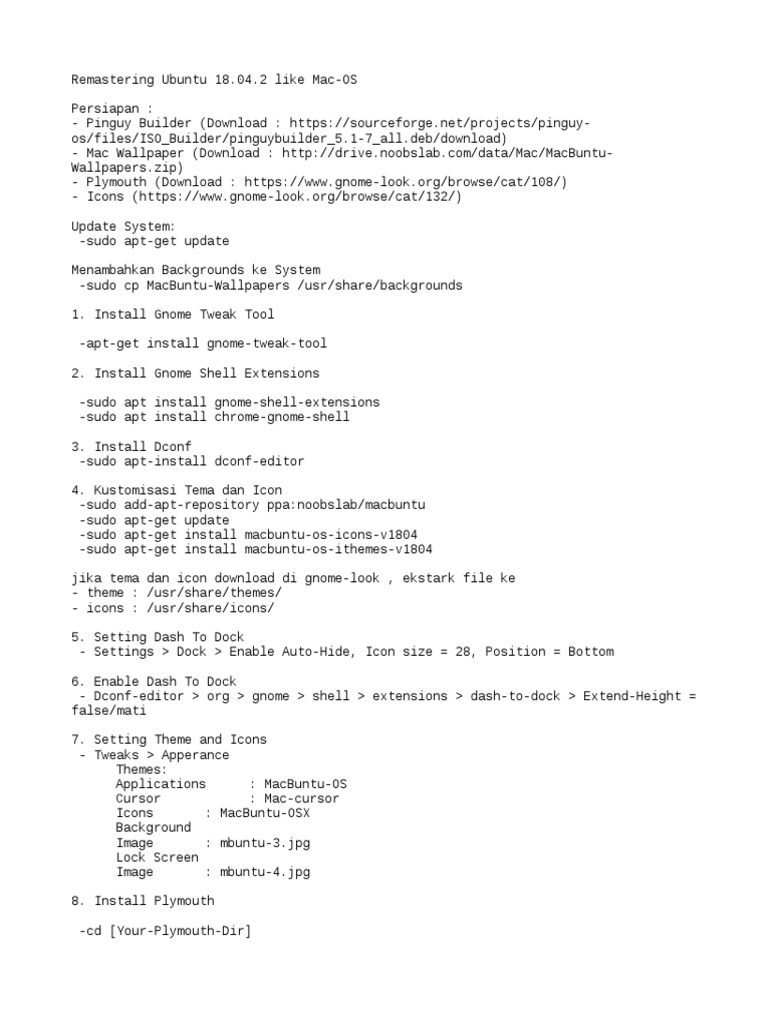 Remastering Ubuntu 18.04.2 like Mac-OS

Persiapan :
- Pinguy Builder (Download : https://sourceforge.net/projects/pinguy-os/files/ISO_Builder/pinguybuilder_5.1-7_all.deb/download)
- Mac Wallpaper (Download : http://drive.noobslab.com/data/Mac/MacBuntu-Wallpapers.zip)
- Plymouth (Download : https://www.gnome-look.org/browse/cat/108/)
- Icons (https://www.gnome-look.org/browse/cat/132/)

Update System:
-sudo apt-get update

Menambahkan Backgrounds ke System
-sudo cp MacBuntu-Wallpapers /usr/share/backgrounds

1. Install Gnome Tweak Tool

-apt-get install gnome-tweak-tool

2. Install Gnome Shell Extensions

-sudo apt install gnome-shell-extensions
-sudo apt install chrome-gnome-shell

3. Install Dconf
-sudo apt-install dconf-editor

4. Kustomisasi Tema dan Icon
-sudo add-apt-repository ppa:noobslab/macbuntu
-sudo apt-get update
-sudo apt-get install macbuntu-os-icons-v1804
-sudo apt-get install macbuntu-os-ithemes-v1804

jika tema dan icon download di gnome-look , ekstark file ke
- theme : /usr/share/themes/
- icons : /usr/share/icons/

5. Setting Dash To Dock
- Settings > Dock > Enable Auto-Hide, Icon size = 28, Position = Bottom

6. Enable Dash To Dock
- Dconf-editor > org > gnome > shell > extensions > dash-to-dock > Extend-Height = false/mati

7. Setting Theme and Icons
- Tweaks > Apperance
Themes:
Applications : MacBuntu-OS
Cursor : Mac-cursor
Icons : MacBuntu-OSX
Background
Image : mbuntu-3.jpg
Lock Screen
Image : mbuntu-4.jpg

8. Install Plymouth

-cd [Your-Plymouth-Dir]